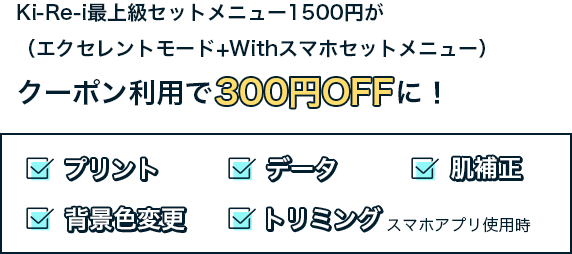 Ki-Re-i最上級セットメニュー1500円が
（エクセレントモード+Withスマホセットメニュー）
クーポン利用で300円OFFに！

プリント
データ
肌補正
背景色変更
トリミング スマホアプリ使用時